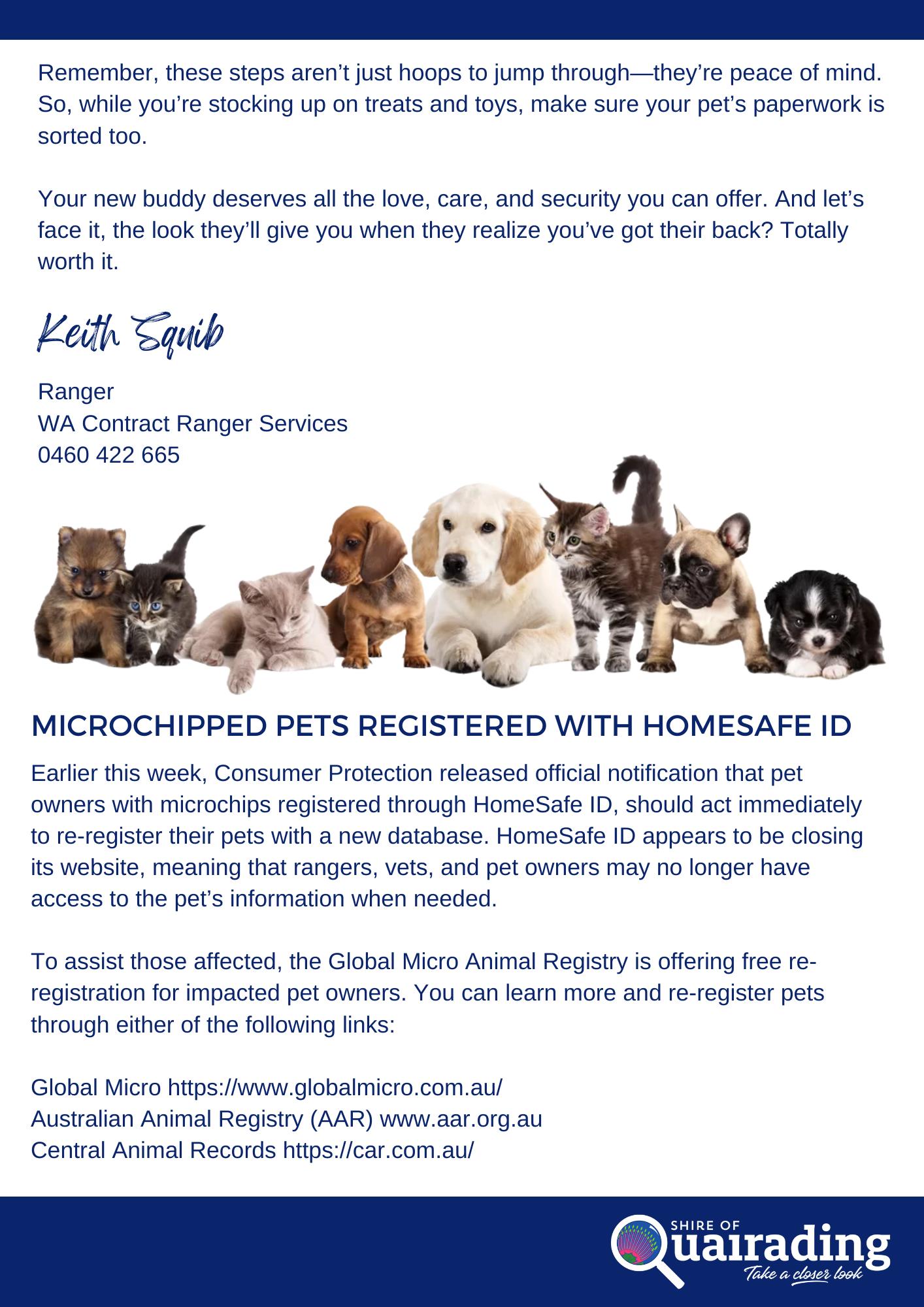 Remember, these steps aren't just hoops to jump through—they're peace of mind. So, while you're stocking up on treats and toys, make sure your pet's paperwork is sorted too.

Your new buddy deserves all the love, care, and security you can offer. And let's face it, the look they'll give you when they realize you've got their back? Totally worth it.

Keith Squib

Ranger
WA Contract Ranger Services
0460 422 665

MICROCHIPPED PETS REGISTERED WITH HOMESAFE ID

Earlier this week, Consumer Protection released official notification that pet owners with microchips registered through HomeSafe ID, should act immediately to re-register their pets with a new database. HomeSafe ID appears to be closing its website, meaning that rangers, vets, and pet owners may no longer have access to the pet's information when needed.

To assist those affected, the Global Micro Animal Registry is offering free re-registration for impacted pet owners. You can learn more and re-register pets through either of the following links:

Global Micro https://www.globalmicro.com.au/
Australian Animal Registry (AAR) www.aar.org.au
Central Animal Records https://car.com.au/

SHIRE OF
Quairading
Take a closer look